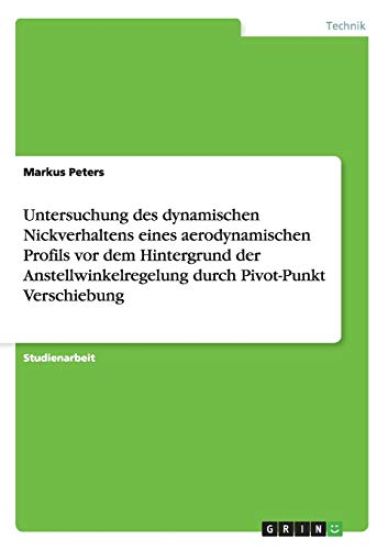 Technik

Markus Peters

Untersuchung des dynamischen Nickverhaltens eines aerodynamischen Profils vor dem Hintergrund der Anstellwinkelregelung durch Pivot-Punkt Verschiebung

Studienarbeit

GRIN